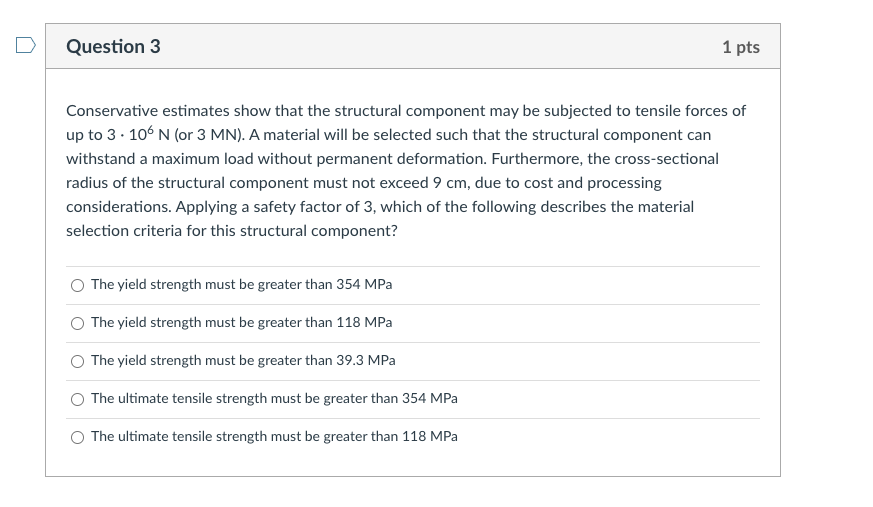 Question 3

1 pts

Conservative estimates show that the structural component may be subjected to tensile forces of up to $3 \cdot 10^6$ N (or 3 MN). A material will be selected such that the structural component can withstand a maximum load without permanent deformation. Furthermore, the cross-sectional radius of the structural component must not exceed 9 cm, due to cost and processing considerations. Applying a safety factor of 3, which of the following describes the material selection criteria for this structural component?

The yield strength must be greater than 354 MPa

The yield strength must be greater than 118 MPa

The yield strength must be greater than 39.3 MPa

The ultimate tensile strength must be greater than 354 MPa

The ultimate tensile strength must be greater than 118 MPa